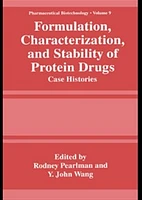 Pharmaceutical Biotechnology • Volume 9

Formulation, Characterization, and Stability of Protein Drugs

Case Histories

Edited by
Rodney Pearlman and
Y. John Wang